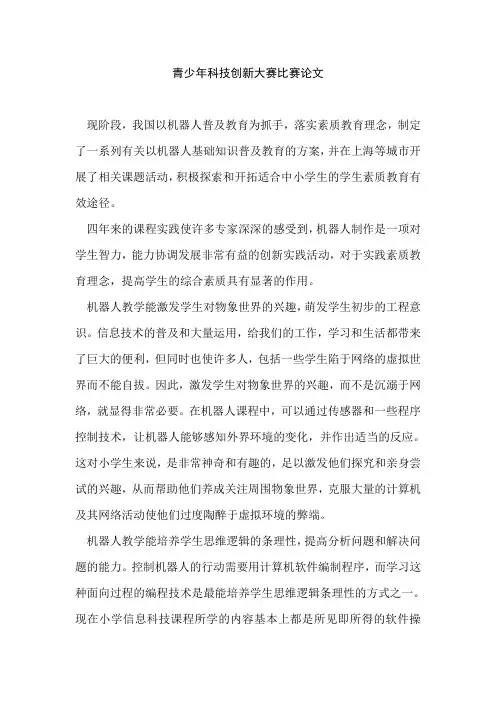 青少年科技创新大赛比赛论文

现阶段，我国以机器人普及教育为抓手，落实素质教育理念，制定了一系列有关以机器人基础知识普及教育的方案，并在上海等城市开展了相关课题活动，积极探索和开拓适合中小学生的学生素质教育有效途径。

四年来的课程实践使许多专家深深的感受到，机器人制作是一项对学生智力，能力协调发展非常有益的创新实践活动，对于实践素质教育理念，提高学生的综合素质具有显著的作用。

机器人教学能激发学生对物象世界的兴趣，萌发学生初步的工程意识。信息技术的普及和大量运用，给我们的工作，学习和生活都带来了巨大的便利，但同时也使许多人，包括一些学生陷于网络的虚拟世界而不能自拔。因此，激发学生对物象世界的兴趣，而不是沉溺于网络，就显得非常必要。在机器人课程中，可以通过传感器和一些程序控制技术，让机器人能够感知外界环境的变化，并作出适当的反应。这对小学生来说，是非常神奇和有趣的，足以激发他们探究和亲身尝试的兴趣，从而帮助他们养成关注周围物象世界，克服大量的计算机及其网络活动使他们过度陶醉于虚拟环境的弊端。

机器人教学能培养学生思维逻辑的条理性，提高分析问题和解决问题的能力。控制机器人的行动需要用计算机软件编制程序，而学习这种面向过程的编程技术是最能培养学生思维逻辑条理性的方式之一。现在小学信息科技课程所学的内容基本上都是所见即所得的软件操